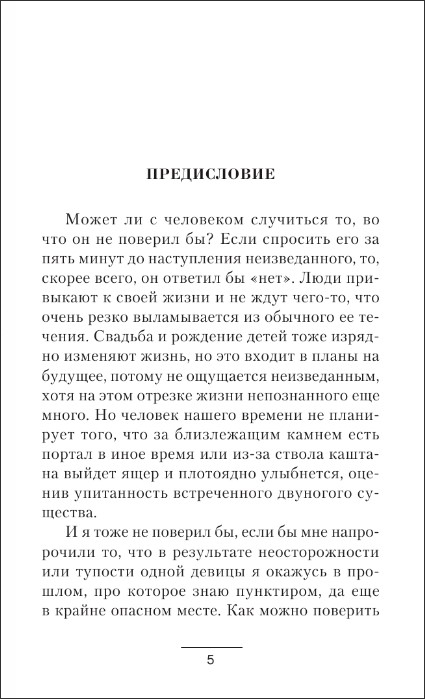 ПРЕДИСЛОВИЕ

Может ли с человеком случиться то, во что он не поверил бы? Если спросить его за пять минут до наступления неизведанного, то, скорее всего, он ответил бы «нет». Люди привыкают к своей жизни и не ждут чего-то, что очень резко выламывается из обычного ее течения. Свадьба и рождение детей тоже изрядно изменяют жизнь, но это входит в планы на будущее, потому не ощущается неизведанным, хотя на этом отрезке жизни непознанного еще много. Но человек нашего времени не планирует того, что за близлежащим камнем есть портал в иное время или из-за ствола каштана выйдет ящер и плотоядно улыбнется, оценив упитанность встреченного двуногого существа.

И я тоже не поверил бы, если бы мне напророчили то, что в результате неосторожности или тупости одной девицы я окажусь в прошлом, про которое знаю пунктиром, да еще в крайне опасном месте. Как можно поверить

5